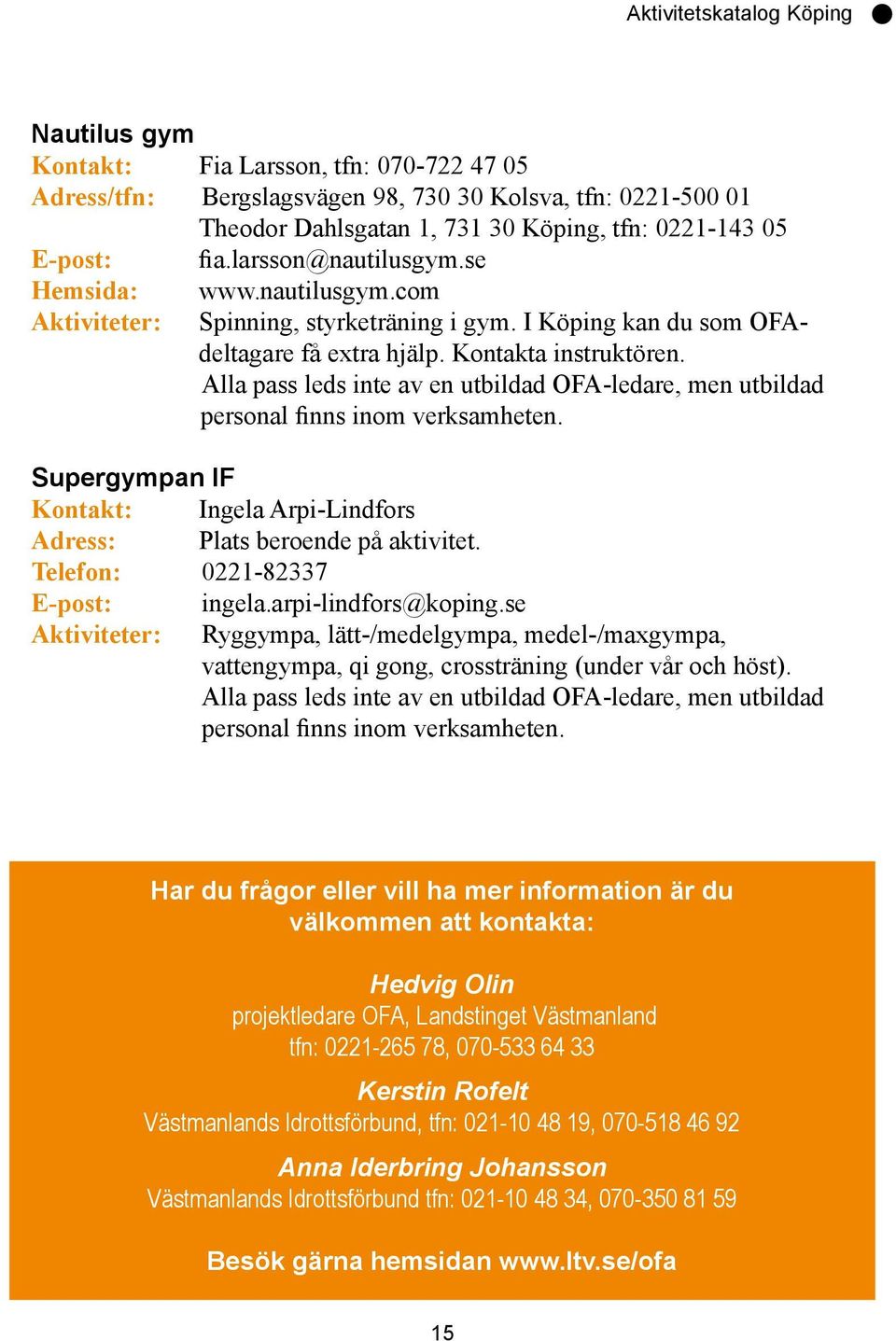 Aktivitetskatalog Köping

Nautilus gym
Kontakt: Fia Larsson, tfn: 070-722 47 05
Adress/tfn: Bergslagsvägen 98, 730 30 Kolsva, tfn: 0221-500 01
Theodor Dahlsgatan 1, 731 30 Köping, tfn: 0221-143 05
E-post: fia.larsson@nautilusgym.se
Hemsida: www.nautilusgym.com
Aktiviteter: Spinning, styrketräning i gym. I Köping kan du som OFA-deltagare få extra hjälp. Kontakta instruktören.
Alla pass leds inte av en utbildad OFA-ledare, men utbildad personal finns inom verksamheten.

Supergympan IF
Kontakt: Ingela Arpi-Lindfors
Adress: Plats beroende på aktivitet.
Telefon: 0221-82337
E-post: ingela.arpi-lindfors@koping.se
Aktiviteter: Ryggympa, lätt-/medelgympa, medel-/maxgympa, vattengympa, qi gong, crossträning (under vår och höst).
Alla pass leds inte av en utbildad OFA-ledare, men utbildad personal finns inom verksamheten.

Har du frågor eller vill ha mer information är du välkommen att kontakta:

Hedvig Olin
projektledare OFA, Landstinget Västmanland
tfn: 0221-265 78, 070-533 64 33

Kerstin Rofelt
Västmanlands Idrottsförbund, tfn: 021-10 48 19, 070-518 46 92

Anna Iderbring Johansson
Västmanlands Idrottsförbund tfn: 021-10 48 34, 070-350 81 59

Besök gärna hemsidan www.ltv.se/ofa

15